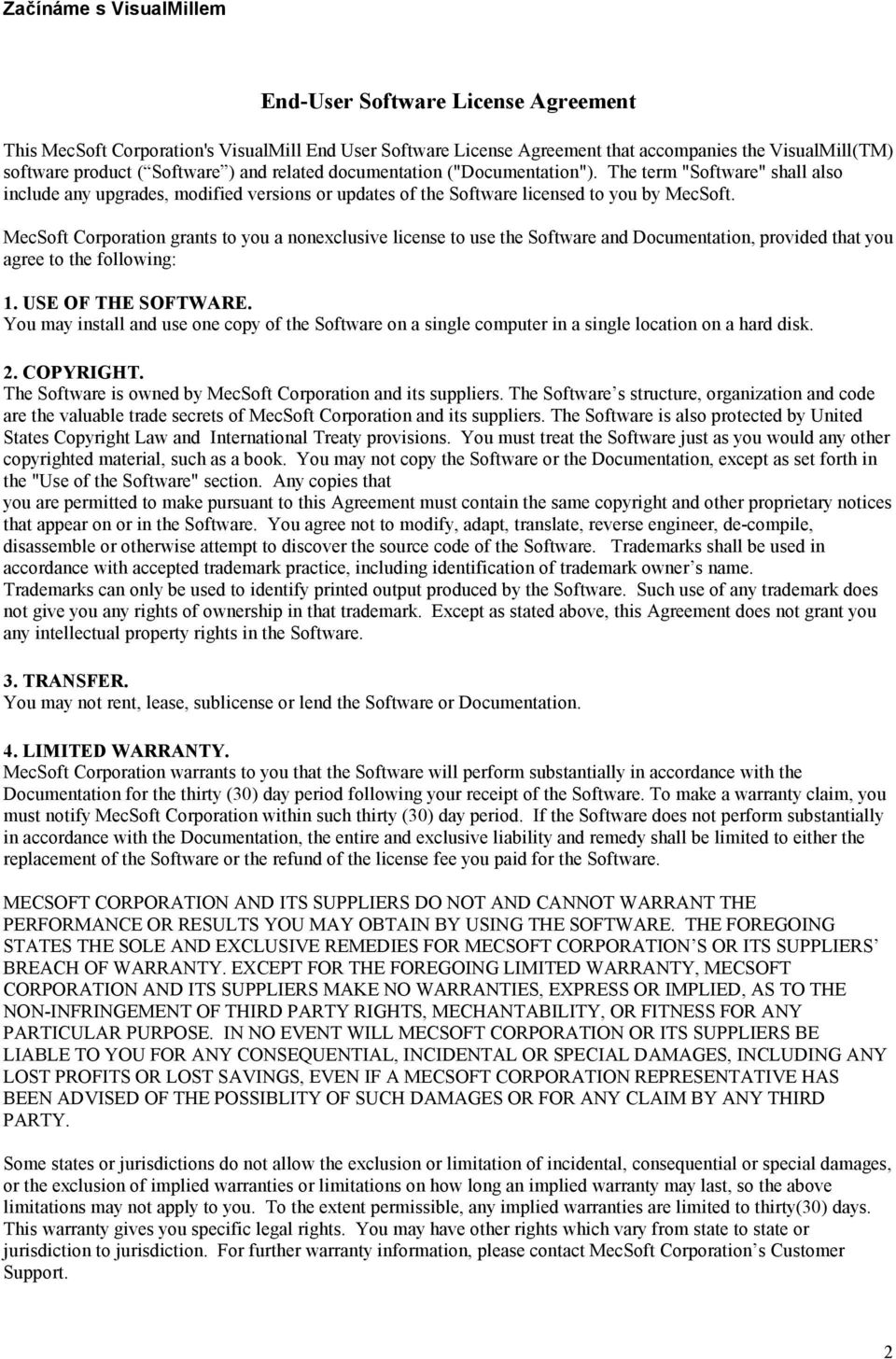 Začínáme s VisualMillem

End-User Software License Agreement

This MecSoft Corporation's VisualMill End User Software License Agreement that accompanies the VisualMill(TM) software product ( Software ) and related documentation ("Documentation"). The term "Software" shall also include any upgrades, modified versions or updates of the Software licensed to you by MecSoft.

MecSoft Corporation grants to you a nonexclusive license to use the Software and Documentation, provided that you agree to the following:

1. USE OF THE SOFTWARE.
You may install and use one copy of the Software on a single computer in a single location on a hard disk.

2. COPYRIGHT.
The Software is owned by MecSoft Corporation and its suppliers. The Software s structure, organization and code are the valuable trade secrets of MecSoft Corporation and its suppliers. The Software is also protected by United States Copyright Law and International Treaty provisions. You must treat the Software just as you would any other copyrighted material, such as a book. You may not copy the Software or the Documentation, except as set forth in the "Use of the Software" section. Any copies that
you are permitted to make pursuant to this Agreement must contain the same copyright and other proprietary notices that appear on or in the Software. You agree not to modify, adapt, translate, reverse engineer, de-compile, disassemble or otherwise attempt to discover the source code of the Software. Trademarks shall be used in accordance with accepted trademark practice, including identification of trademark owner s name. Trademarks can only be used to identify printed output produced by the Software. Such use of any trademark does not give you any rights of ownership in that trademark. Except as stated above, this Agreement does not grant you any intellectual property rights in the Software.

3. TRANSFER.
You may not rent, lease, sublicense or lend the Software or Documentation.

4. LIMITED WARRANTY.
MecSoft Corporation warrants to you that the Software will perform substantially in accordance with the Documentation for the thirty (30) day period following your receipt of the Software. To make a warranty claim, you must notify MecSoft Corporation within such thirty (30) day period. If the Software does not perform substantially in accordance with the Documentation, the entire and exclusive liability and remedy shall be limited to either the replacement of the Software or the refund of the license fee you paid for the Software.

MECSOFT CORPORATION AND ITS SUPPLIERS DO NOT AND CANNOT WARRANT THE PERFORMANCE OR RESULTS YOU MAY OBTAIN BY USING THE SOFTWARE. THE FOREGOING STATES THE SOLE AND EXCLUSIVE REMEDIES FOR MECSOFT CORPORATION S OR ITS SUPPLIERS BREACH OF WARRANTY. EXCEPT FOR THE FOREGOING LIMITED WARRANTY, MECSOFT CORPORATION AND ITS SUPPLIERS MAKE NO WARRANTIES, EXPRESS OR IMPLIED, AS TO THE NON-INFRINGEMENT OF THIRD PARTY RIGHTS, MECHANTABILITY, OR FITNESS FOR ANY PARTICULAR PURPOSE. IN NO EVENT WILL MECSOFT CORPORATION OR ITS SUPPLIERS BE LIABLE TO YOU FOR ANY CONSEQUENTIAL, INCIDENTAL OR SPECIAL DAMAGES, INCLUDING ANY LOST PROFITS OR LOST SAVINGS, EVEN IF A MECSOFT CORPORATION REPRESENTATIVE HAS BEEN ADVISED OF THE POSSIBLITY OF SUCH DAMAGES OR FOR ANY CLAIM BY ANY THIRD PARTY.

Some states or jurisdictions do not allow the exclusion or limitation of incidental, consequential or special damages, or the exclusion of implied warranties or limitations on how long an implied warranty may last, so the above limitations may not apply to you. To the extent permissible, any implied warranties are limited to thirty(30) days. This warranty gives you specific legal rights. You may have other rights which vary from state to state or jurisdiction to jurisdiction. For further warranty information, please contact MecSoft Corporation s Customer Support.

2